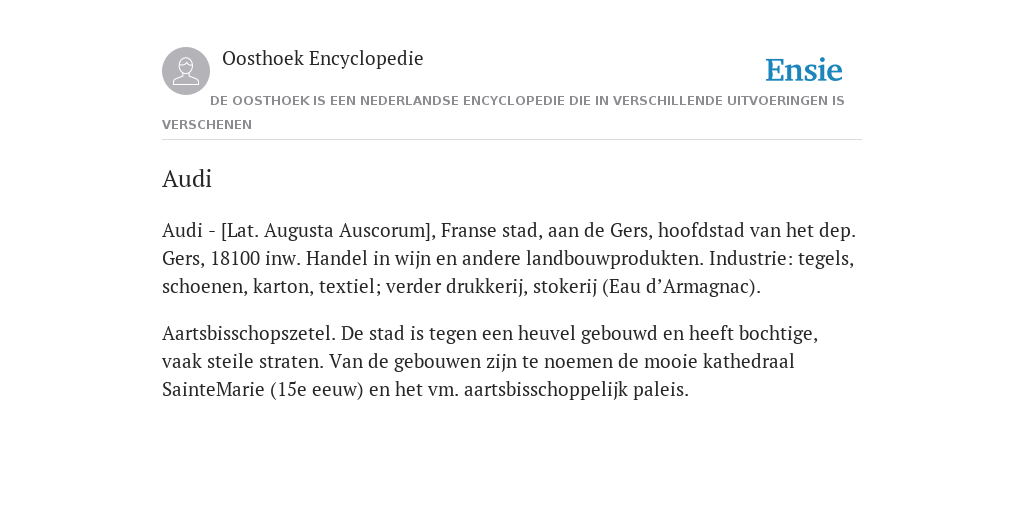 Oosthoek Encyclopedie

Ensie

DE OOSTHOEK IS EEN NEDERLANDSE ENCYCLOPEDIE DIE IN VERSCHILLENDE UITVOERINGEN IS VERSCHENEN

Audi

Audi - [Lat. Augusta Auscorum], Franse stad, aan de Gers, hoofdstad van het dep. Gers, 18100 inw. Handel in wijn en andere landbouwprodukten. Industrie: tegels, schoenen, karton, textiel; verder drukkerij, stokerij (Eau d’Armagnac).

Aartsbisschopszetel. De stad is tegen een heuvel gebouwd en heeft bochtige, vaak steile straten. Van de gebouwen zijn te noemen de mooie kathedraal SainteMarie (15e eeuw) en het vm. aartsbisschoppelijk paleis.